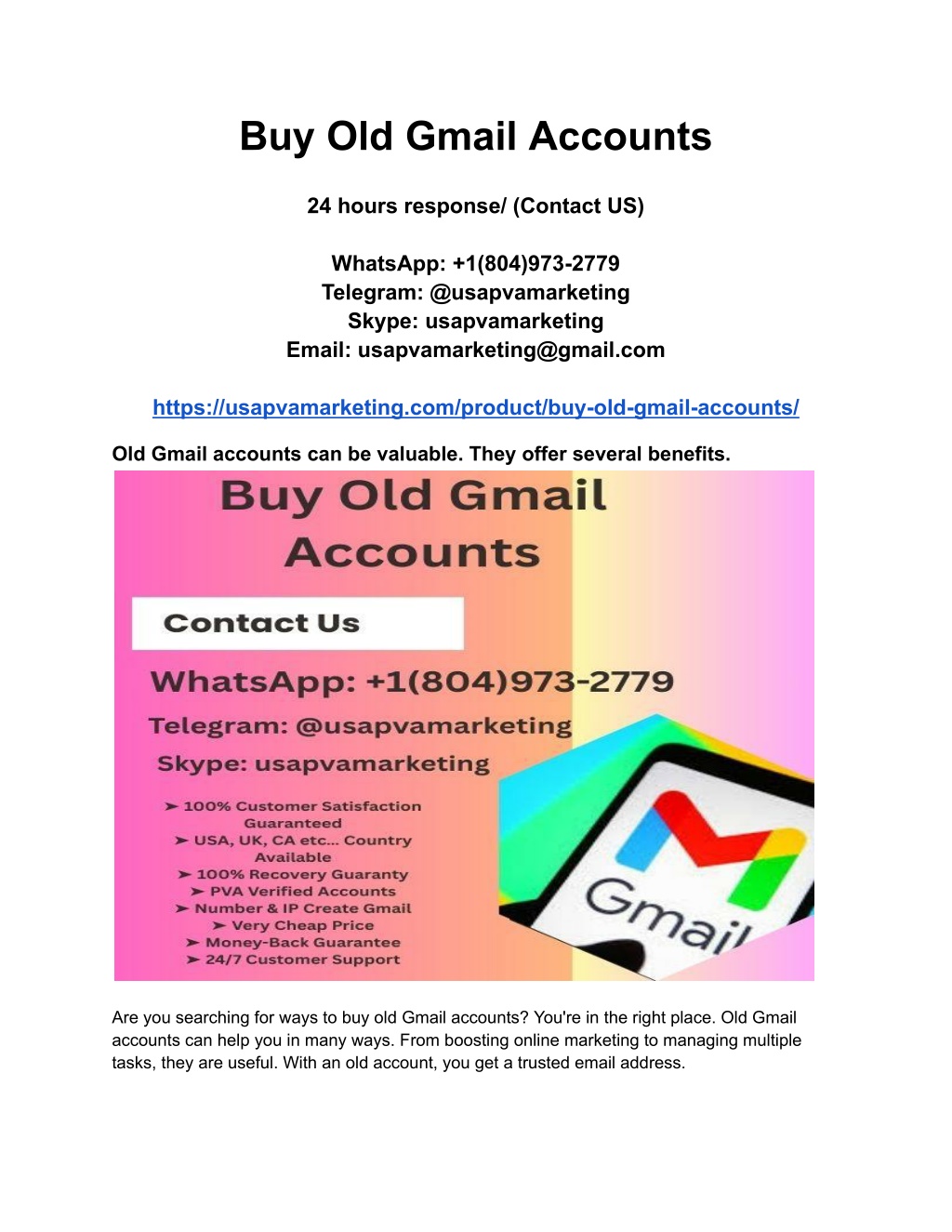 Buy Old Gmail Accounts

24 hours response/ (Contact US)

WhatsApp: +1(804)973-2779
Telegram: @usapvamarketing
Skype: usapvamarketing
Email: usapvamarketing@gmail.com

https://usapvamarketing.com/product/buy-old-gmail-accounts/

Old Gmail accounts can be valuable. They offer several benefits.

Buy Old Gmail Accounts

Contact Us

WhatsApp: +1(804)973-2779
Telegram: @usapvamarketing
Skype: usapvamarketing

➤ 100% Customer Satisfaction Guaranteed
➤ USA, UK, CA etc... Country Available
➤ 100% Recovery Guaranty
➤ PVA Verified Accounts
➤ Number & IP Create Gmail
➤ Very Cheap Price
➤ Money-Back Guarantee
➤ 24/7 Customer Support

Gmail

Are you searching for ways to buy old Gmail accounts? You're in the right place. Old Gmail accounts can help you in many ways. From boosting online marketing to managing multiple tasks, they are useful. With an old account, you get a trusted email address.